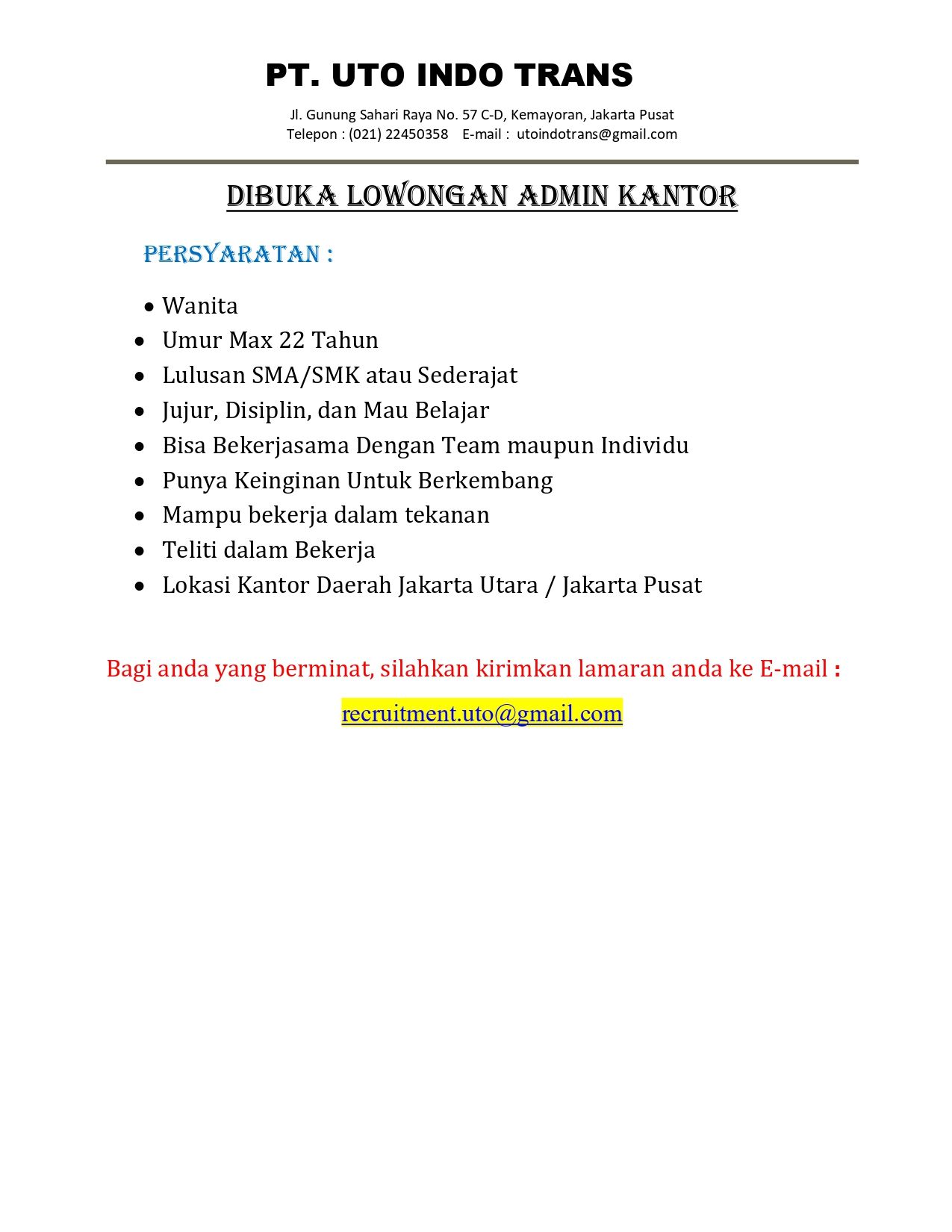 PT. UTO INDO TRANS

Jl. Gunung Sahari Raya No. 57 C-D, Kemayoran, Jakarta Pusat
Telepon : (021) 22450358 E-mail : utoindotrans@gmail.com

DIBUKA LOWONGAN ADMIN KANTOR

PERSYARATAN :

• Wanita
• Umur Max 22 Tahun
• Lulusan SMA/SMK atau Sederajat
• Jujur, Disiplin, dan Mau Belajar
• Bisa Bekerjasama Dengan Team maupun Individu
• Punya Keinginan Untuk Berkembang
• Mampu bekerja dalam tekanan
• Teliti dalam Bekerja
• Lokasi Kantor Daerah Jakarta Utara / Jakarta Pusat

Bagi anda yang berminat, silahkan kirimkan lamaran anda ke E-mail :

recruitment.uto@gmail.com